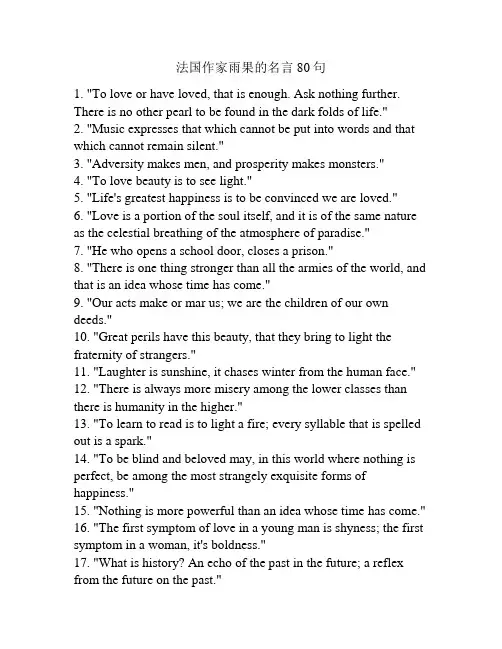 法国作家雨果的名言 80 句

1. "To love or have loved, that is enough. Ask nothing further. There is no other pearl to be found in the dark folds of life."
2. "Music expresses that which cannot be put into words and that which cannot remain silent."
3. "Adversity makes men, and prosperity makes monsters."
4. "To love beauty is to see light."
5. "Life's greatest happiness is to be convinced we are loved."
6. "Love is a portion of the soul itself, and it is of the same nature as the celestial breathing of the atmosphere of paradise."
7. "He who opens a school door, closes a prison."
8. "There is one thing stronger than all the armies of the world, and that is an idea whose time has come."
9. "Our acts make or mar us; we are the children of our own deeds."
10. "Great perils have this beauty, that they bring to light the fraternity of strangers."
11. "Laughter is sunshine, it chases winter from the human face."
12. "There is always more misery among the lower classes than there is humanity in the higher."
13. "To learn to read is to light a fire; every syllable that is spelled out is a spark."
14. "To be blind and beloved may, in this world where nothing is perfect, be among the most strangely exquisite forms of happiness."
15. "Nothing is more powerful than an idea whose time has come."
16. "The first symptom of love in a young man is shyness; the first symptom in a woman, it's boldness."
17. "What is history? An echo of the past in the future; a reflex from the future on the past."